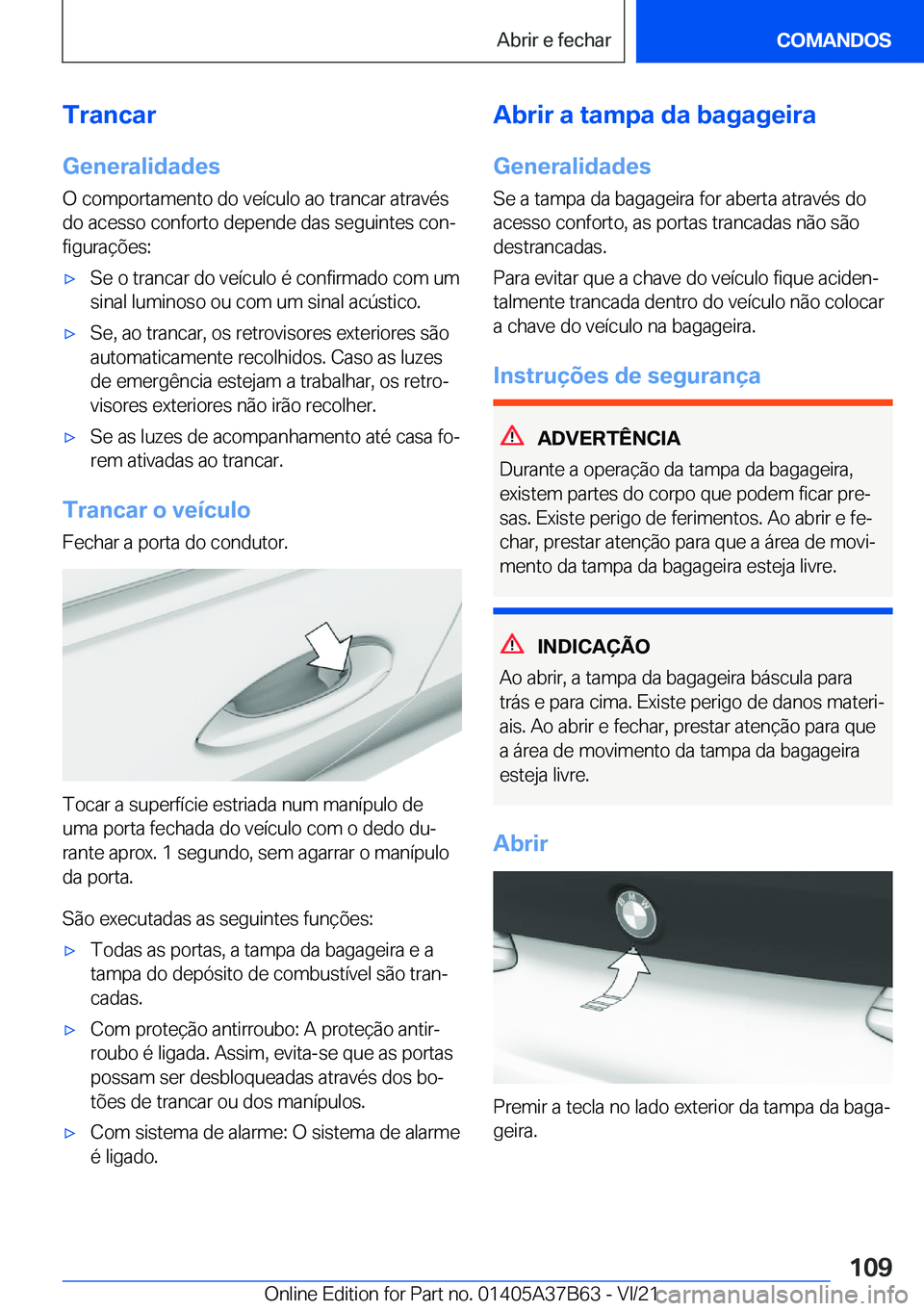 Abrir e fechar COMANDOS

Trancar

Generalidades

O comportamento do veículo ao trancar através do acesso conforto depende das seguintes configurações:

▷ Se o trancar do veículo é confirmado com um sinal luminoso ou com um sinal acústico.

▷ Se, ao trancar, os retrovisores exteriores são automaticamente recolhidos. Caso as luzes de emergência estejam a trabalhar, os retrovisores exteriores não irão recolher.

▷ Se as luzes de acompanhamento até casa forem ativadas ao trancar.

Trancar o veículo

Fechar a porta do condutor.

Tocar a superfície estriada num manípulo de uma porta fechada do veículo com o dedo durante aprox. 1 segundo, sem agarrar o manípulo da porta.

São executadas as seguintes funções:

▷ Todas as portas, a tampa da bagageira e a tampa do depósito de combustível são trancadas.

▷ Com proteção antirroubo: A proteção antirroubo é ligada. Assim, evita-se que as portas possam ser desbloqueadas através dos botões de trancar ou dos manípulos.

▷ Com sistema de alarme: O sistema de alarme é ligado.

Abrir a tampa da bagageira

Generalidades

Se a tampa da bagageira for aberta através do acesso conforto, as portas trancadas não são destrancadas.

Para evitar que a chave do veículo fique acidentalmente trancada dentro do veículo não colocar a chave do veículo na bagageira.

Instruções de segurança

ADVERTÊNCIA

Durante a operação da tampa da bagageira, existem partes do corpo que podem ficar presas. Existe perigo de ferimentos. Ao abrir e fechar, prestar atenção para que a área de movimento da tampa da bagageira esteja livre.

INDICAÇÃO

Ao abrir, a tampa da bagageira báscula para trás e para cima. Existe perigo de danos materiais. Ao abrir e fechar, prestar atenção para que a área de movimento da tampa da bagageira esteja livre.

Abrir

Premir a tecla no lado exterior da tampa da bagageira.

109

Online Edition for Part no. 01405A37B63 - VI/21 carmanualsonline.info